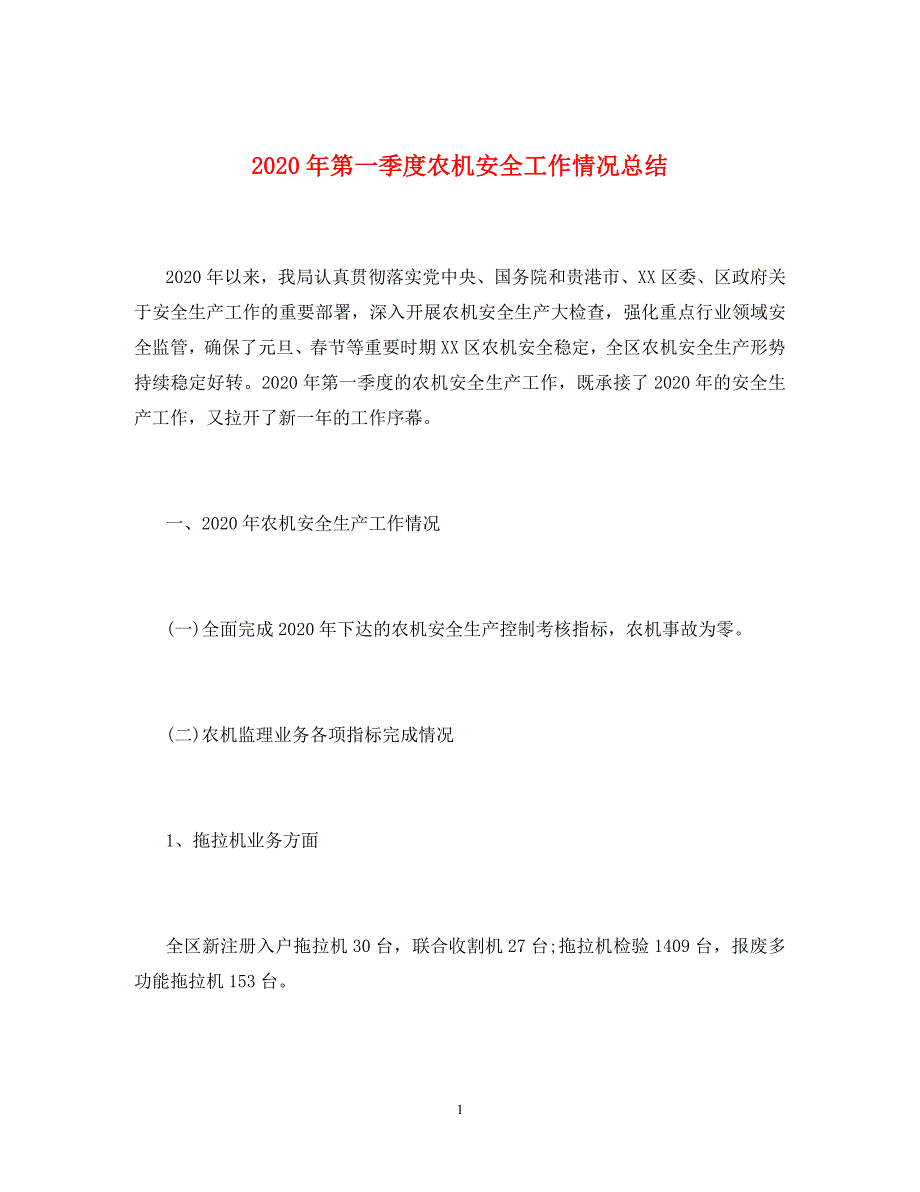 2020年第一季度农机安全工作情况总结

2020年以来，我局认真贯彻落实党中央、国务院和贵港市、XX区委、区政府关于安全生产工作的重要部署，深入开展农机安全生产大检查，强化重点行业领域安全监管，确保了元旦、春节等重要时期XX区农机安全稳定，全区农机安全生产形势持续稳定好转。2020年第一季度的农机安全生产工作，既承接了2020年的安全生产工作，又拉开了新一年的工作序幕。

一、2020年农机安全生产工作情况

(一)全面完成2020年下达的农机安全生产控制考核指标，农机事故为零。

(二)农机监理业务各项指标完成情况

1、拖拉机业务方面

全区新注册入户拖拉机30台，联合收割机27台;拖拉机检验1409台，报废多功能拖拉机153台。

1